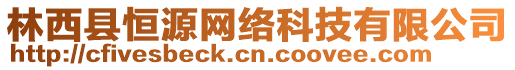 林西县恒源网络科技有限公司
http://cfivesbeck.cn.coovee.com